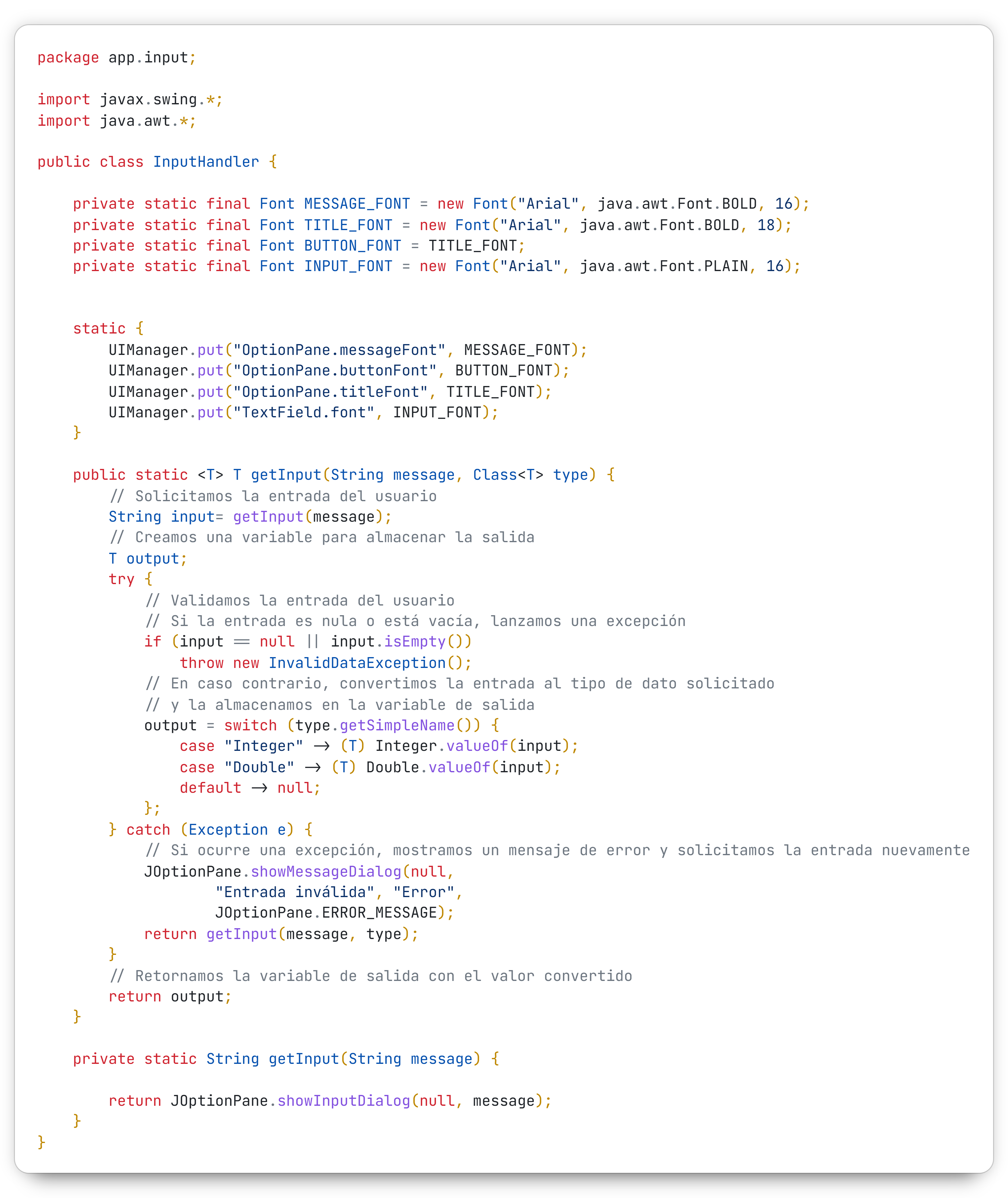 package app.input;

import javax.swing.*;
import java.awt.*;

public class InputHandler {

    private static final Font MESSAGE_FONT = new Font("Arial", java.awt.Font.BOLD, 16);
    private static final Font TITLE_FONT = new Font("Arial", java.awt.Font.BOLD, 18);
    private static final Font BUTTON_FONT = TITLE_FONT;
    private static final Font INPUT_FONT = new Font("Arial", java.awt.Font.PLAIN, 16);


    static {
        UIManager.put("OptionPane.messageFont", MESSAGE_FONT);
        UIManager.put("OptionPane.buttonFont", BUTTON_FONT);
        UIManager.put("OptionPane.titleFont", TITLE_FONT);
        UIManager.put("TextField.font", INPUT_FONT);
    }

    public static <T> T getInput(String message, Class<T> type) {
        // Solicitamos la entrada del usuario
        String input= getInput(message);
        // Creamos una variable para almacenar la salida
        T output;
        try {
            // Validamos la entrada del usuario
            // Si la entrada es nula o está vacía, lanzamos una excepción
            if (input == null || input.isEmpty())
                throw new InvalidDataException();
            // En caso contrario, convertimos la entrada al tipo de dato solicitado
            // y la almacenamos en la variable de salida
            output = switch (type.getSimpleName()) {
                case "Integer" -> (T) Integer.valueOf(input);
                case "Double" -> (T) Double.valueOf(input);
                default -> null;
            };
        } catch (Exception e) {
            // Si ocurre una excepción, mostramos un mensaje de error y solicitamos la entrada nuevamente
            JOptionPane.showMessageDialog(null,
                    "Entrada inválida", "Error",
                    JOptionPane.ERROR_MESSAGE);
            return getInput(message, type);
        }
        // Retornamos la variable de salida con el valor convertido
        return output;
    }

    private static String getInput(String message) {

        return JOptionPane.showInputDialog(null, message);
    }
}